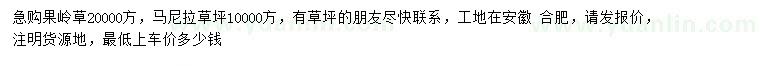 急购果岭草20000方，马尼拉草坪10000方，有草坪的朋友尽快联系，工地在安徽 合肥，请发报价，注明货源地，最低上车价多少钱